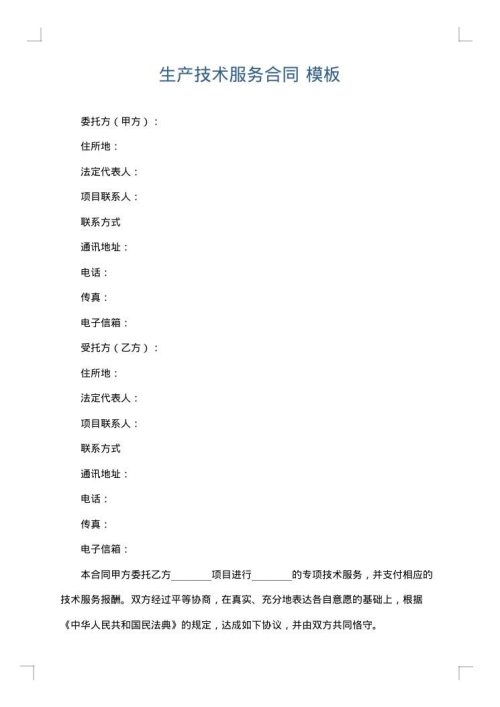 生产技术服务合同 模板

委托方（甲方）：

住所地：

法定代表人：

项目联系人：

联系方式

通讯地址：

电话：

传真：

电子信箱：

受托方（乙方）：

住所地：

法定代表人：

项目联系人：

联系方式

通讯地址：

电话：

传真：

电子信箱：

本合同甲方委托乙方________项目进行________的专项技术服务，并支付相应的技术服务报酬。双方经过平等协商，在真实、充分地表达各自意愿的基础上，根据《中华人民共和国民法典》的规定，达成如下协议，并由双方共同恪守。